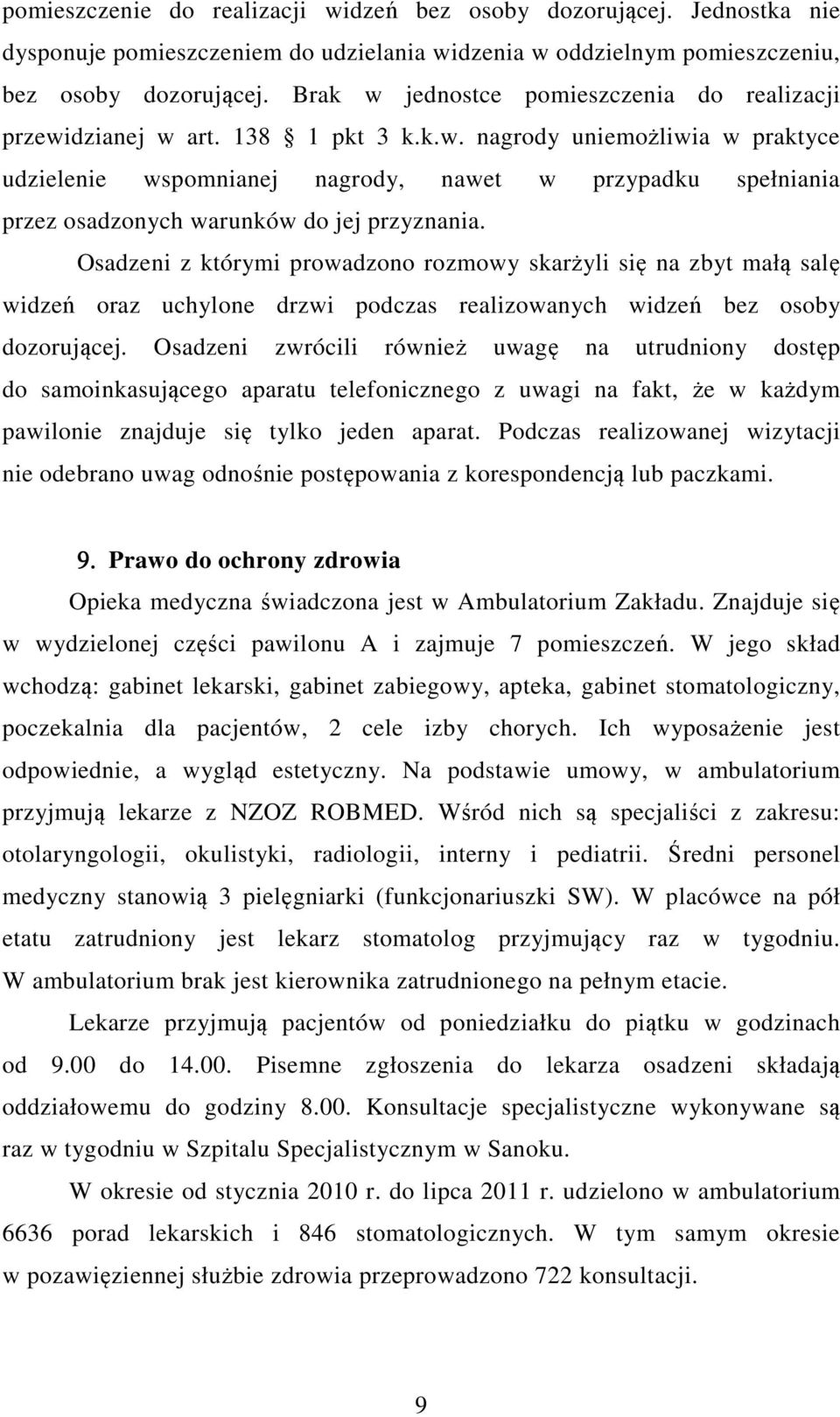 pomieszczenie do realizacji widzeń bez osoby dozorującej. Jednostka nie dysponuje pomieszczeniem do udzielania widzenia w oddzielnym pomieszczeniu, bez osoby dozorującej. Brak w jednostce pomieszczenia do realizacji przewidzianej w art. 138 § 1 pkt 3 k.k.w. nagrody uniemożliwia w praktyce udzielenie wspomnianej nagrody, nawet w przypadku spełniania przez osadzonych warunków do jej przyznania.

Osadzeni z którymi prowadzono rozmowy skarżyli się na zbyt małą salę widzeń oraz uchylone drzwi podczas realizowanych widzeń bez osoby dozorującej. Osadzeni zwrócili również uwagę na utrudniony dostęp do samoinkasującego aparatu telefonicznego z uwagi na fakt, że w każdym pawilonie znajduje się tylko jeden aparat. Podczas realizowanej wizytacji nie odebrano uwag odnośnie postępowania z korespondencją lub paczkami.

9. Prawo do ochrony zdrowia

Opieka medyczna świadczona jest w Ambulatorium Zakładu. Znajduje się w wydzielonej części pawilonu A i zajmuje 7 pomieszczeń. W jego skład wchodzą: gabinet lekarski, gabinet zabiegowy, apteka, gabinet stomatologiczny, poczekalnia dla pacjentów, 2 cele izby chorych. Ich wyposażenie jest odpowiednie, a wygląd estetyczny. Na podstawie umowy, w ambulatorium przyjmują lekarze z NZOZ ROBMED. Wśród nich są specjaliści z zakresu: otolaryngologii, okulistyki, radiologii, interny i pediatrii. Średni personel medyczny stanowią 3 pielęgniarki (funkcjonariuszki SW). W placówce na pół etatu zatrudniony jest lekarz stomatolog przyjmujący raz w tygodniu. W ambulatorium brak jest kierownika zatrudnionego na pełnym etacie.

Lekarze przyjmują pacjentów od poniedziałku do piątku w godzinach od 9.00 do 14.00. Pisemne zgłoszenia do lekarza osadzeni składają oddziałowemu do godziny 8.00. Konsultacje specjalistyczne wykonywane są raz w tygodniu w Szpitalu Specjalistycznym w Sanoku.

W okresie od stycznia 2010 r. do lipca 2011 r. udzielono w ambulatorium 6636 porad lekarskich i 846 stomatologicznych. W tym samym okresie w pozawięziennej służbie zdrowia przeprowadzono 722 konsultacji.

9